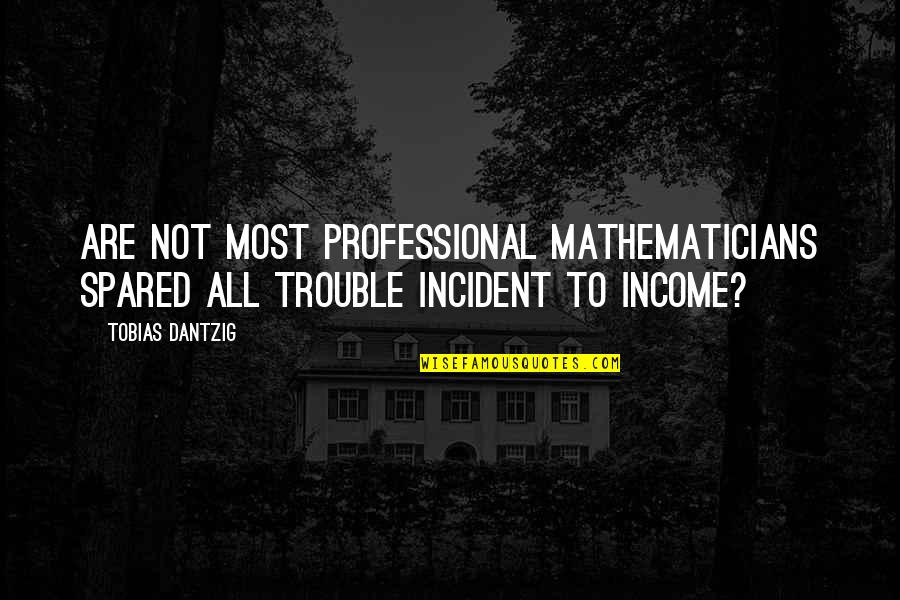 ARE NOT MOST PROFESSIONAL MATHEMATICIANS SPARED ALL TROUBLE INCIDENT TO INCOME?

— TOBIAS DANTZIG

WISEFAMOUSQUOTES.COM